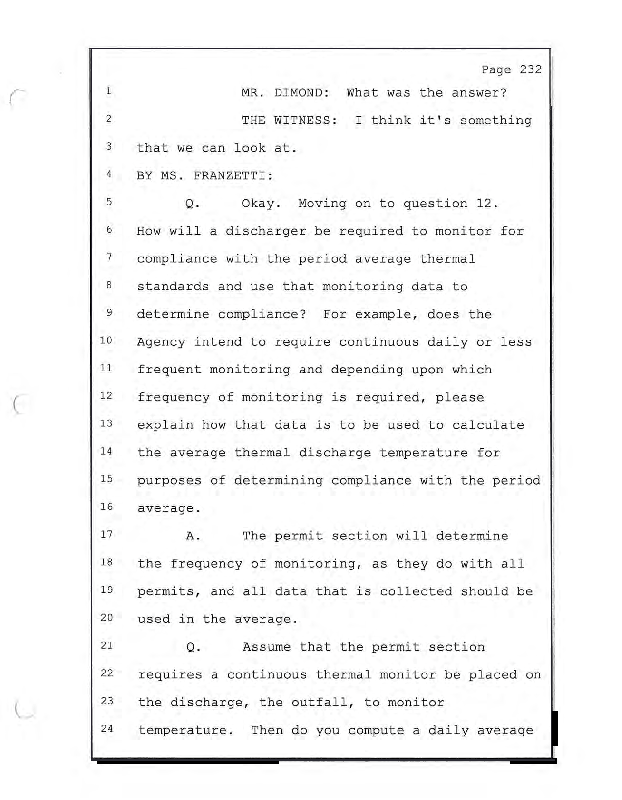 Page 232

1 MR. DIMOND: What was the answer?
2 THE WITNESS: I think it's something
3 that we can look at.
4 BY MS. FRANZETTI:
5 Q. Okay. Moving on to question 12.
6 How will a discharger be required to monitor for
7 compliance with the period average thermal
8 standards and use that monitoring data to
9 determine compliance? For example, does the
10 Agency intend to require continuous daily or less
11 frequent monitoring and depending upon which
12 frequency of monitoring is required, please
13 explain how that data is to be used to calculate
14 the average thermal discharge temperature for
15 purposes of determining compliance with the period
16 average.
17 A. The permit section will determine
18 the frequency of monitoring, as they do with all
19 permits, and all data that is collected should be
20 used in the average.
21 Q. Assume that the permit section
22 requires a continuous thermal monitor be placed on
23 the discharge, the outfall, to monitor
24 temperature. Then do you compute a daily average